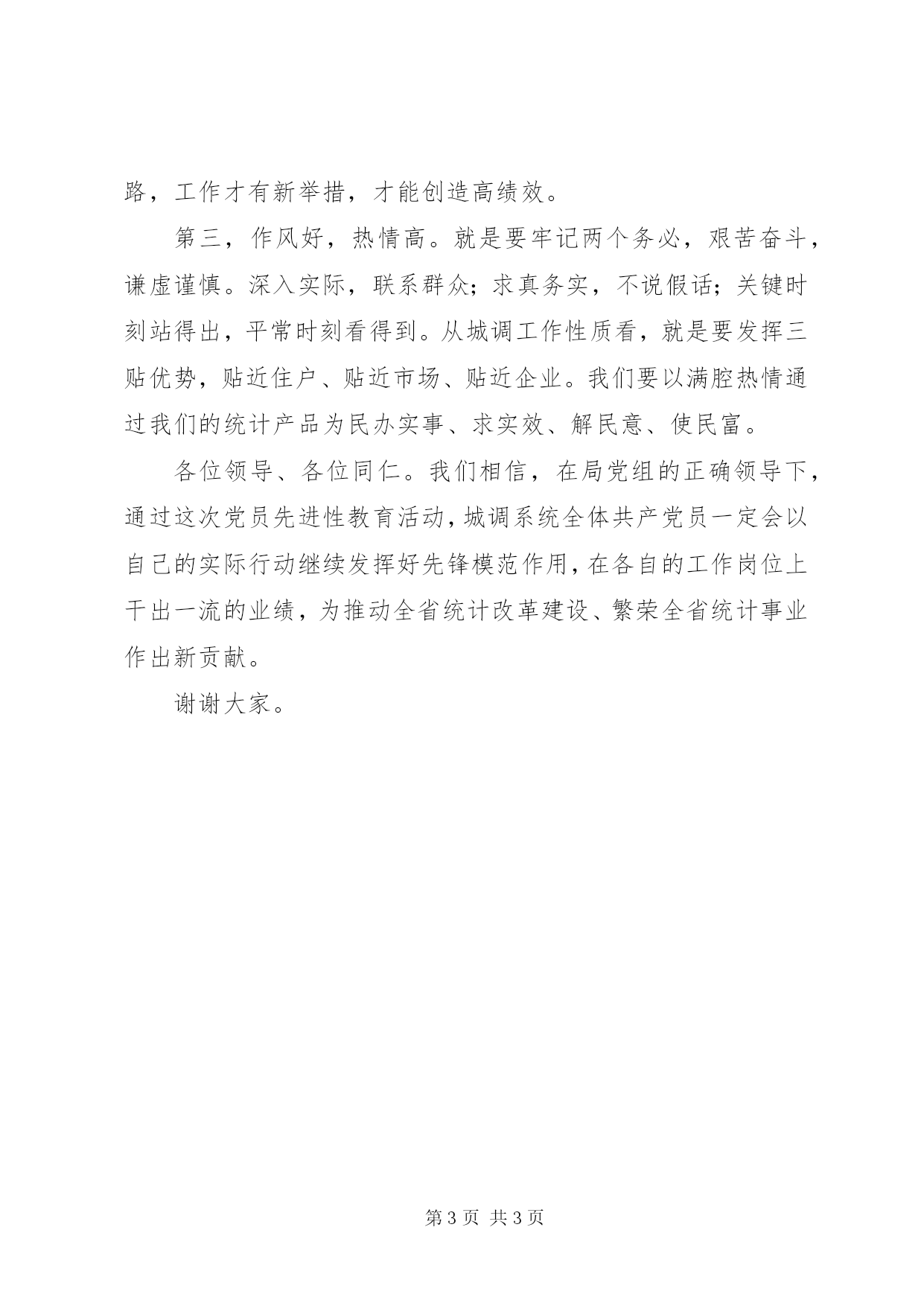 路，工作才有新举措，才能创造高绩效。

第三，作风好，热情高。就是要牢记两个务必，艰苦奋斗，谦虚谨慎。深入实际，联系群众；求真务实，不说假话；关键时刻站得出，平常时刻看得到。从城调工作性质看，就是要发挥三贴优势，贴近住户、贴近市场、贴近企业。我们要以满腔热情通过我们的统计产品为民办实事、求实效、解民意、使民富。

各位领导、各位同仁。我们相信，在局党组的正确领导下，通过这次党员先进性教育活动，城调系统全体共产党员一定会以自己的实际行动继续发挥好先锋模范作用，在各自的工作岗位上干出一流的业绩，为推动全省统计改革建设、繁荣全省统计事业作出新贡献。

谢谢大家。

第 3 页 共 3 页